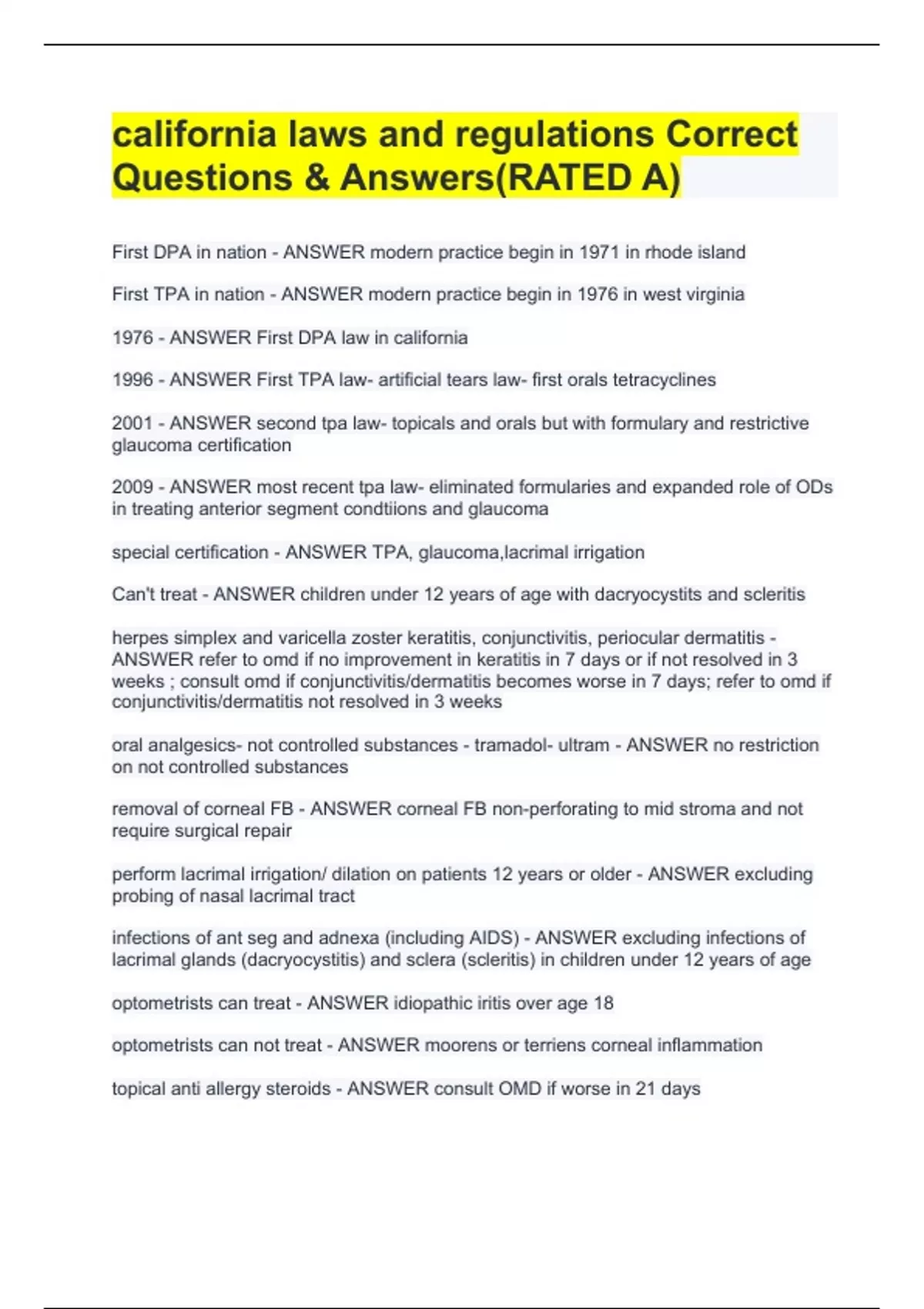 california laws and regulations Correct Questions & Answers(RATED A)

First DPA in nation - ANSWER modern practice begin in 1971 in rhode island

First TPA in nation - ANSWER modern practice begin in 1976 in west virginia

1976 - ANSWER First DPA law in california

1996 - ANSWER First TPA law- artificial tears law- first orals tetracyclines

2001 - ANSWER second tpa law- topicals and orals but with formulary and restrictive glaucoma certification

2009 - ANSWER most recent tpa law- eliminated formularies and expanded role of ODs in treating anterior segment condtiions and glaucoma

special certification - ANSWER TPA, glaucoma,lacrimal irrigation

Can't treat - ANSWER children under 12 years of age with dacryocystits and scleritis

herpes simplex and varicella zoster keratitis, conjunctivitis, periocular dermatitis - ANSWER refer to omd if no improvement in keratitis in 7 days or if not resolved in 3 weeks ; consult omd if conjunctivitis/dermatitis becomes worse in 7 days; refer to omd if conjunctivitis/dermatitis not resolved in 3 weeks

oral analgesics- not controlled substances - tramadol- ultram - ANSWER no restriction on not controlled substances

removal of corneal FB - ANSWER corneal FB non-perforating to mid stroma and not require surgical repair

perform lacrimal irrigation/ dilation on patients 12 years or older - ANSWER excluding probing of nasal lacrimal tract

infections of ant seg and adnexa (including AIDS) - ANSWER excluding infections of lacrimal glands (dacryocystitis) and sclera (scleritis) in children under 12 years of age

optometrists can treat - ANSWER idiopathic iritis over age 18

optometrists can not treat - ANSWER moorens or terriens corneal inflammation

topical anti allergy steroids - ANSWER consult OMD if worse in 21 days